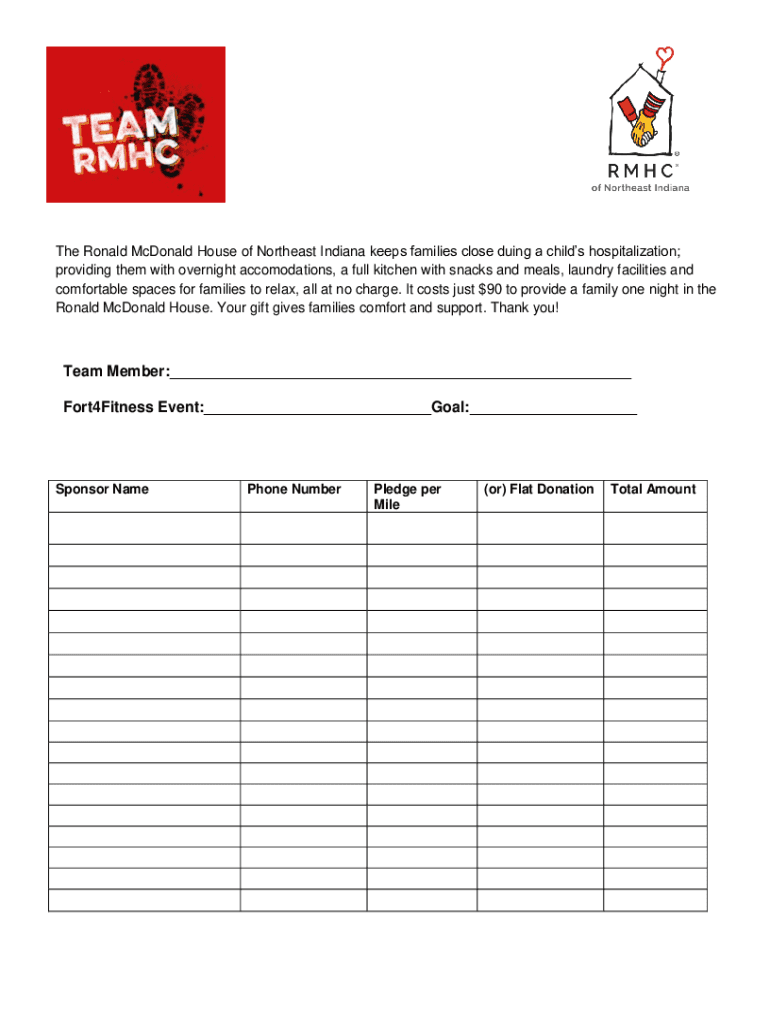 TEAM RMHC

RMHC
of Northeast Indiana

The Ronald McDonald House of Northeast Indiana keeps families close duing a child's hospitalization; providing them with overnight accomodations, a full kitchen with snacks and meals, laundry facilities and comfortable spaces for families to relax, all at no charge. It costs just $90 to provide a family one night in the Ronald McDonald House. Your gift gives families comfort and support. Thank you!

Team Member:

Fort4Fitness Event: Goal:

| Sponsor Name | Phone Number | Pledge per Mile | (or) Flat Donation | Total Amount |
|---|---|---|---|---|
| | | | | |
| | | | | |
| | | | | |
| | | | | |
| | | | | |
| | | | | |
| | | | | |
| | | | | |
| | | | | |
| | | | | |
| | | | | |
| | | | | |
| | | | | |
| | | | | |
| | | | | |
| | | | | |
| | | | | |
| | | | | |